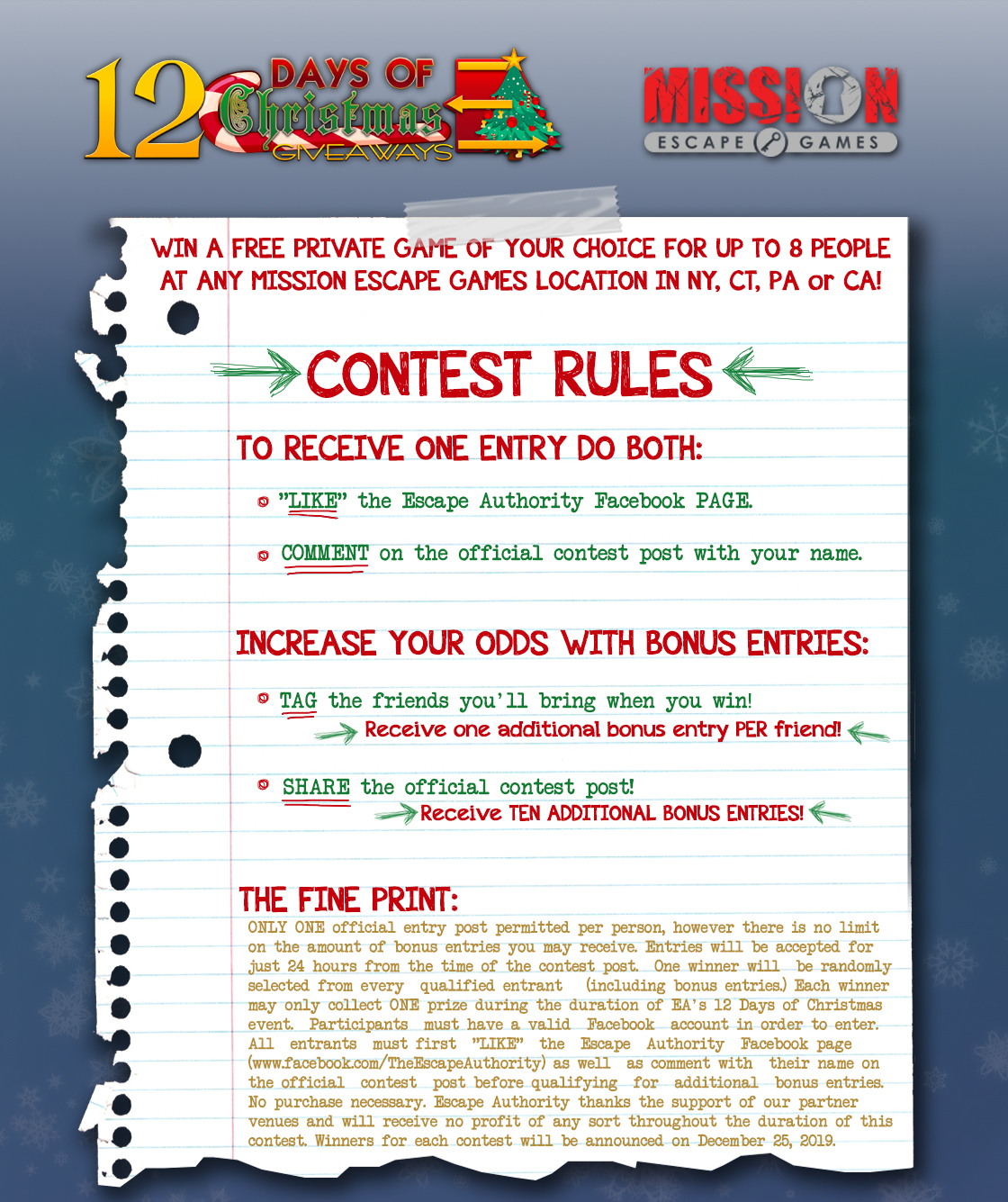 12 DAYS OF Christmas GIVEAWAYS

MISSION ESCAPE GAMES

WIN A FREE PRIVATE GAME OF YOUR CHOICE FOR UP TO 8 PEOPLE AT ANY MISSION ESCAPE GAMES LOCATION IN NY, CT, PA or CA!

CONTEST RULES

TO RECEIVE ONE ENTRY DO BOTH:

"LIKE" the Escape Authority Facebook PAGE.

COMMENT on the official contest post with your name.

INCREASE YOUR ODDS WITH BONUS ENTRIES:

TAG the friends you'll bring when you win!
Receive one additional bonus entry PER friend!

SHARE the official contest post!
Receive TEN ADDITIONAL BONUS ENTRIES!

THE FINE PRINT:
ONLY ONE official entry post permitted per person, however there is no limit on the amount of bonus entries you may receive. Entries will be accepted for just 24 hours from the time of the contest post. One winner will be randomly selected from every qualified entrant (including bonus entries.) Each winner may only collect ONE prize during the duration of EA's 12 Days of Christmas event. Participants must have a valid Facebook account in order to enter. All entrants must first "LIKE" the Escape Authority Facebook page (www.facebook.com/TheEscapeAuthority) as well as comment with their name on the official contest post before qualifying for additional bonus entries. No purchase necessary. Escape Authority thanks the support of our partner venues and will receive no profit of any sort throughout the duration of this contest. Winners for each contest will be announced on December 25, 2019.